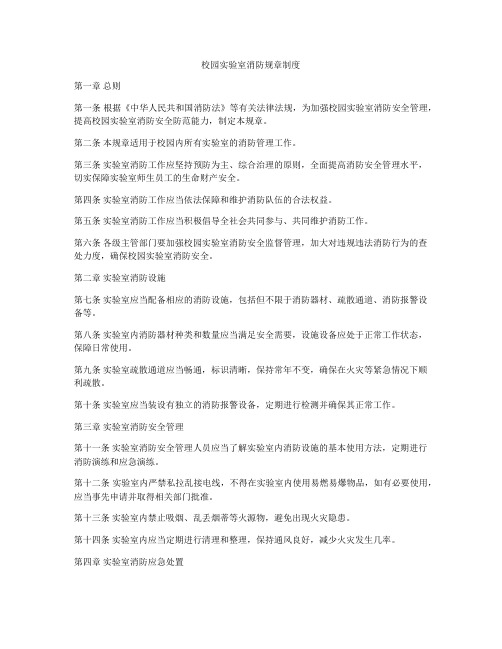 校园实验室消防规章制度

第一章 总则

第一条 根据《中华人民共和国消防法》等有关法律法规，为加强校园实验室消防安全管理，提高校园实验室消防安全防范能力，制定本规章。

第二条 本规章适用于校园内所有实验室的消防管理工作。

第三条 实验室消防工作应坚持预防为主、综合治理的原则，全面提高消防安全管理水平，切实保障实验室师生员工的生命财产安全。

第四条 实验室消防工作应当依法保障和维护消防队伍的合法权益。

第五条 实验室消防工作应当积极倡导全社会共同参与、共同维护消防工作。

第六条 各级主管部门要加强校园实验室消防安全监督管理，加大对违规违法消防行为的查处力度，确保校园实验室消防安全。

第二章 实验室消防设施

第七条 实验室应当配备相应的消防设施，包括但不限于消防器材、疏散通道、消防报警设备等。

第八条 实验室内消防器材种类和数量应当满足安全需要，设施设备应处于正常工作状态，保障日常使用。

第九条 实验室疏散通道应当畅通，标识清晰，保持常年不变，确保在火灾等紧急情况下顺利疏散。

第十条 实验室应当装设有独立的消防报警设备，定期进行检测并确保其正常工作。

第三章 实验室消防安全管理

第十一条 实验室消防安全管理人员应当了解实验室内消防设施的基本使用方法，定期进行消防演练和应急演练。

第十二条 实验室内严禁私拉乱接电线，不得在实验室内使用易燃易爆物品，如有必要使用，应当事先申请并取得相关部门批准。

第十三条 实验室内禁止吸烟、乱丢烟蒂等火源物，避免出现火灾隐患。

第十四条 实验室内应当定期进行清理和整理，保持通风良好，减少火灾发生几率。

第四章 实验室消防应急处置